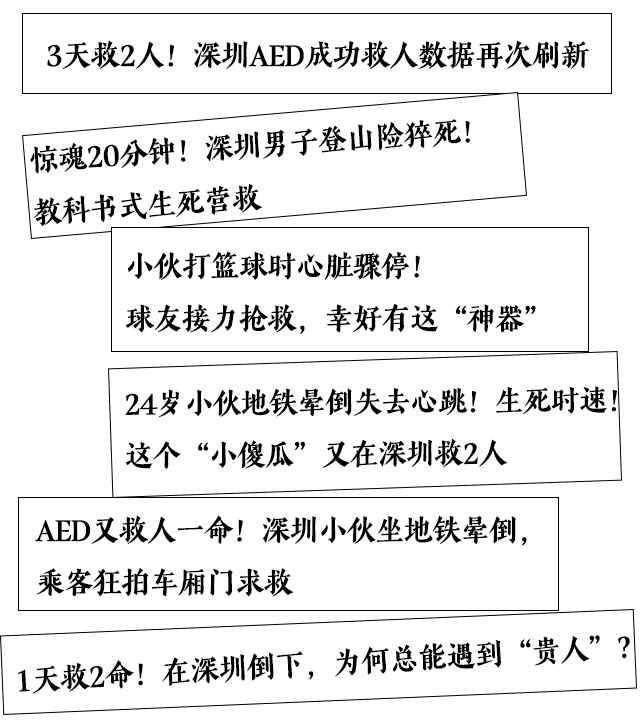 3天救2人！深圳AED成功救人数据再次刷新

惊魂20分钟！深圳男子登山险猝死！
教科书式生死营救

小伙打篮球时心脏骤停！
球友接力抢救，幸好有这“神器”

24岁小伙地铁晕倒失去心跳！生死时速！
这个“小傻瓜”又在深圳救2人

AED又救人一命！深圳小伙坐地铁晕倒，
乘客狂拍车厢门求救

1天救2命！在深圳倒下，为何总能遇到“贵人”？